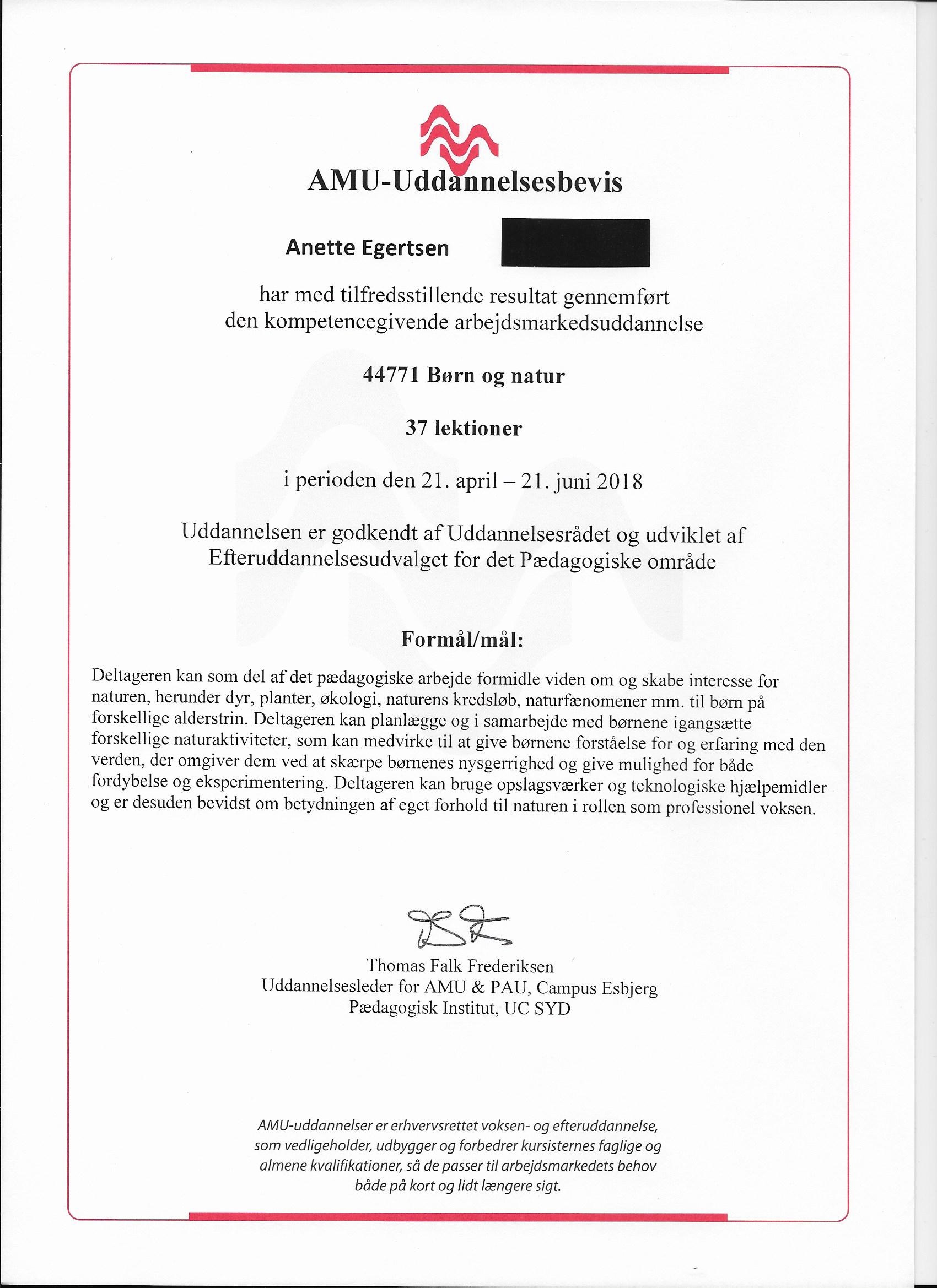 AMU-Uddannelsesbevis

Anette Egertsen

har med tilfredsstillende resultat gennemført den kompetencegivende arbejdsmarkedsuddannelse

44771 Børn og natur

37 lektioner

i perioden den 21. april – 21. juni 2018

Uddannelsen er godkendt af Uddannelsesrådet og udviklet af Efteruddannelsesudvalget for det Pædagogiske område

Formål/mål:

Deltageren kan som del af det pædagogiske arbejde formidle viden om og skabe interesse for naturen, herunder dyr, planter, økologi, naturens kredsløb, naturfænomener mm. til børn på forskellige alderstrin. Deltageren kan planlægge og i samarbejde med børnene igangsætte forskellige naturaktiviteter, som kan medvirke til at give børnene forståelse for og erfaring med den verden, der omgiver dem ved at skærpe børnenes nysgerrighed og give mulighed for både fordybelse og eksperimentering. Deltageren kan bruge opslagsværker og teknologiske hjælpemidler og er desuden bevidst om betydningen af eget forhold til naturen i rollen som professionel voksen.

Thomas Falk Frederiksen
Uddannelsesleder for AMU & PAU, Campus Esbjerg
Pædagogisk Institut, UC SYD

AMU-uddannelser er erhvervsrettet voksen- og efteruddannelse, som vedligeholder, udbygger og forbedrer kursisternes faglige og almene kvalifikationer, så de passer til arbejdsmarkedets behov både på kort og lidt længere sigt.